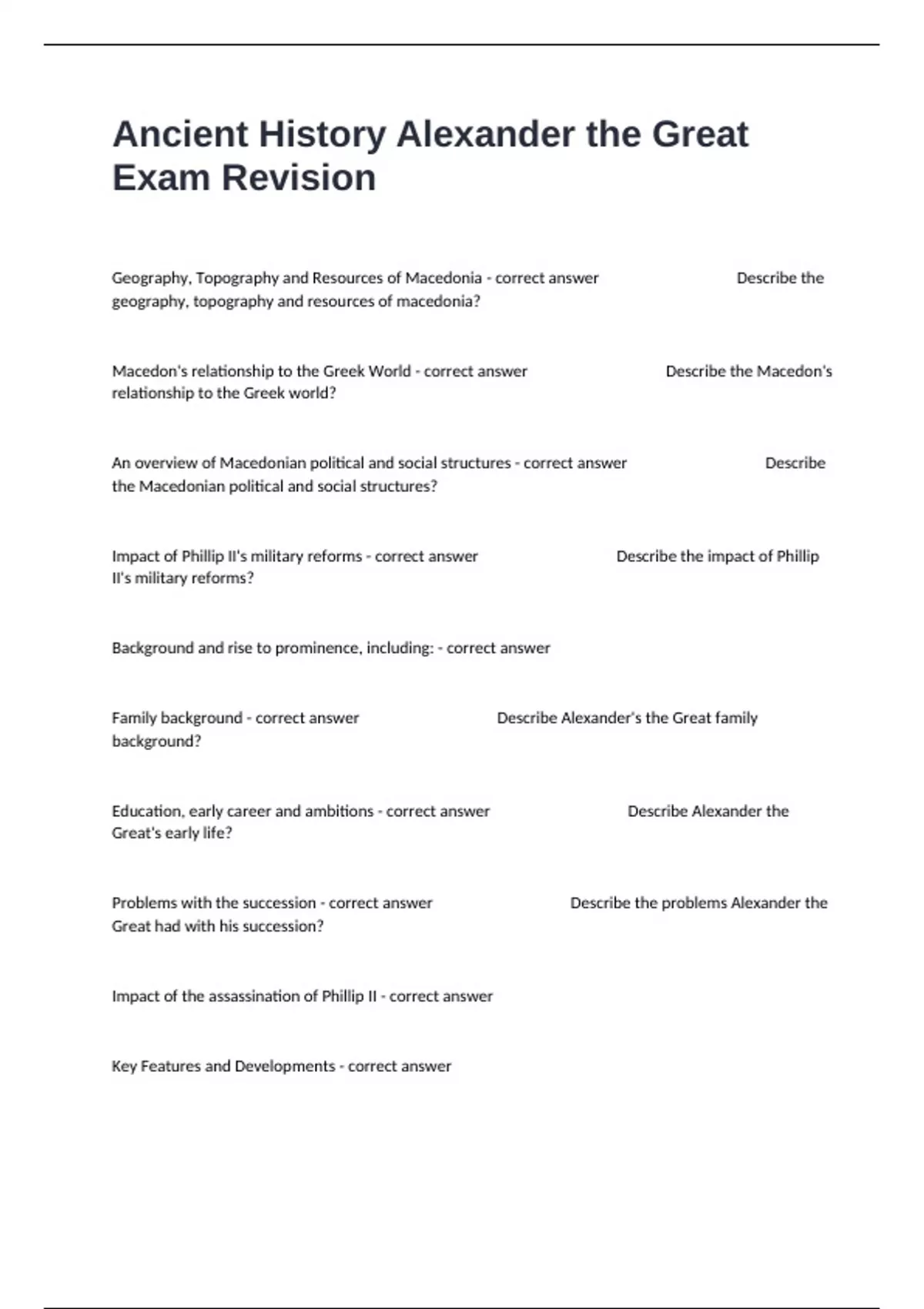 Ancient History Alexander the Great Exam Revision

Geography, Topography and Resources of Macedonia - correct answer Describe the geography, topography and resources of macedonia?

Macedon's relationship to the Greek World - correct answer Describe the Macedon's relationship to the Greek world?

An overview of Macedonian political and social structures - correct answer Describe the Macedonian political and social structures?

Impact of Phillip II's military reforms - correct answer Describe the impact of Phillip II's military reforms?

Background and rise to prominence, including: - correct answer

Family background - correct answer Describe Alexander's the Great family background?

Education, early career and ambitions - correct answer Describe Alexander the Great's early life?

Problems with the succession - correct answer Describe the problems Alexander the Great had with his succession?

Impact of the assassination of Phillip II - correct answer

Key Features and Developments - correct answer